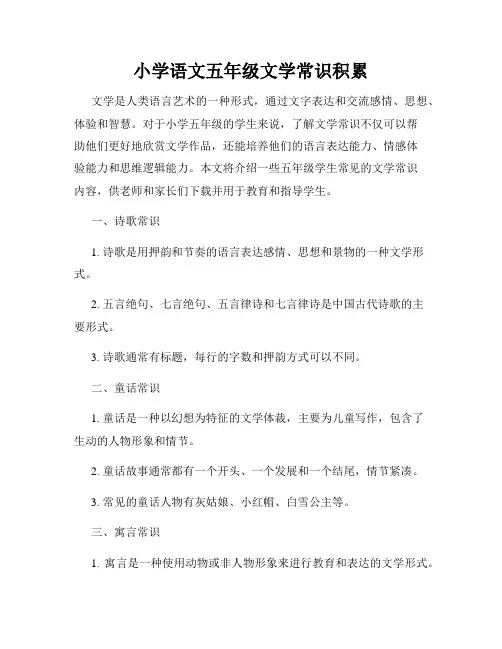 小学语文五年级文学常识积累

文学是人类语言艺术的一种形式，通过文字表达和交流感情、思想、体验和智慧。对于小学五年级的学生来说，了解文学常识不仅可以帮助他们更好地欣赏文学作品，还能培养他们的语言表达能力、情感体验能力和思维逻辑能力。本文将介绍一些五年级学生常见的文学常识内容，供老师和家长们下载并用于教育和指导学生。

一、诗歌常识

1. 诗歌是用押韵和节奏的语言表达感情、思想和景物的一种文学形式。

2. 五言绝句、七言绝句、五言律诗和七言律诗是中国古代诗歌的主要形式。

3. 诗歌通常有标题，每行的字数和押韵方式可以不同。

二、童话常识

1. 童话是一种以幻想为特征的文学体裁，主要为儿童写作，包含了生动的人物形象和情节。

2. 童话故事通常都有一个开头、一个发展和一个结尾，情节紧凑。

3. 常见的童话人物有灰姑娘、小红帽、白雪公主等。

三、寓言常识

1. 寓言是一种使用动物或非人物形象来进行教育和表达的文学形式。